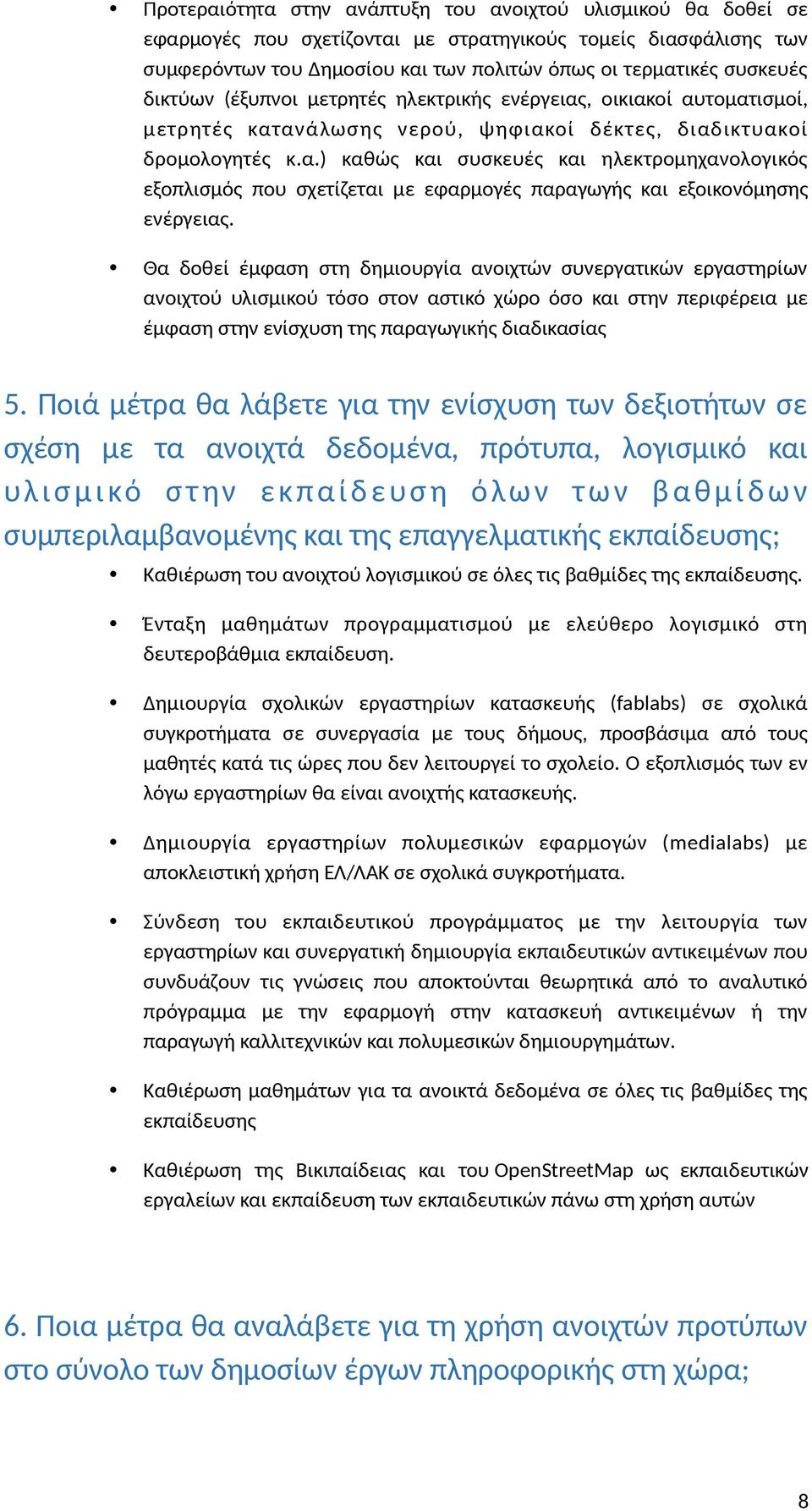 • Προτεραιότητα στην ανάπτυξη του ανοιχτού υλισμικού θα δοθεί σε εφαρμογές που σχετίζονται με στρατηγικούς τομείς διασφάλισης των συμφερόντων του Δημοσίου και των πολιτών όπως οι τερματικές συσκευές δικτύων (έξυπνοι μετρητές ηλεκτρικής ενέργειας, οικιακοί αυτοματισμοί, μετρητές κατανάλωσης νερού, ψηφιακοί δέκτες, διαδικτυακοί δρομολογητές κ.α.) καθώς και συσκευές και ηλεκτρομηχανολογικός εξοπλισμός που σχετίζεται με εφαρμογές παραγωγής και εξοικονόμησης ενέργειας.

• Θα δοθεί έμφαση στη δημιουργία ανοιχτών συνεργατικών εργαστηρίων ανοιχτού υλισμικού τόσο στον αστικό χώρο όσο και στην περιφέρεια με έμφαση στην ενίσχυση της παραγωγικής διαδικασίας

5. Ποιά μέτρα θα λάβετε για την ενίσχυση των δεξιοτήτων σε σχέση με τα ανοιχτά δεδομένα, πρότυπα, λογισμικό και υλισμικό στην εκπαίδευση όλων των βαθμίδων συμπεριλαμβανομένης και της επαγγελματικής εκπαίδευσης;

• Καθιέρωση του ανοιχτού λογισμικού σε όλες τις βαθμίδες της εκπαίδευσης.

• Ένταξη μαθημάτων προγραμματισμού με ελεύθερο λογισμικό στη δευτεροβάθμια εκπαίδευση.

• Δημιουργία σχολικών εργαστηρίων κατασκευής (fablabs) σε σχολικά συγκροτήματα σε συνεργασία με τους δήμους, προσβάσιμα από τους μαθητές κατά τις ώρες που δεν λειτουργεί το σχολείο. Ο εξοπλισμός των εν λόγω εργαστηρίων θα είναι ανοιχτής κατασκευής.

• Δημιουργία εργαστηρίων πολυμεσικών εφαρμογών (medialabs) με αποκλειστική χρήση ΕΛ/ΛΑΚ σε σχολικά συγκροτήματα.

• Σύνδεση του εκπαιδευτικού προγράμματος με την λειτουργία των εργαστηρίων και συνεργατική δημιουργία εκπαιδευτικών αντικειμένων που συνδυάζουν τις γνώσεις που αποκτούνται θεωρητικά από το αναλυτικό πρόγραμμα με την εφαρμογή στην κατασκευή αντικειμένων ή την παραγωγή καλλιτεχνικών και πολυμεσικών δημιουργημάτων.

• Καθιέρωση μαθημάτων για τα ανοικτά δεδομένα σε όλες τις βαθμίδες της εκπαίδευσης

• Καθιέρωση της Βικιπαίδειας και του OpenStreetMap ως εκπαιδευτικών εργαλείων και εκπαίδευση των εκπαιδευτικών πάνω στη χρήση αυτών

6. Ποια μέτρα θα αναλάβετε για τη χρήση ανοιχτών προτύπων στο σύνολο των δημοσίων έργων πληροφορικής στη χώρα;

8